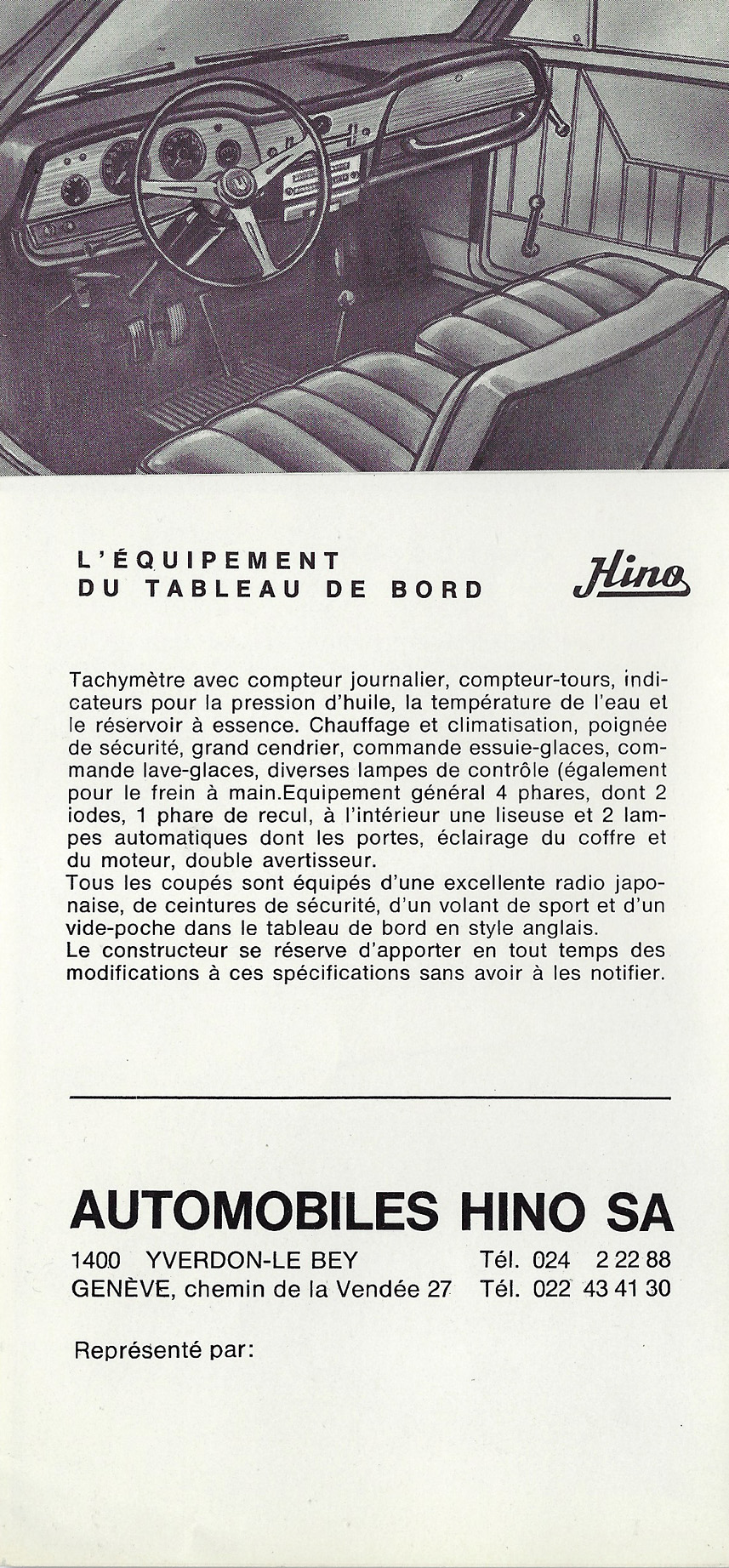 L'ÉQUIPEMENT
DU TABLEAU DE BORD

Hino

Tachymètre avec compteur journalier, compteur-tours, indicateurs pour la pression d'huile, la température de l'eau et le réservoir à essence. Chauffage et climatisation, poignée de sécurité, grand cendrier, commande essuie-glaces, commande lave-glaces, diverses lampes de contrôle (également pour le frein à main.Equipement général 4 phares, dont 2 iodes, 1 phare de recul, à l'intérieur une liseuse et 2 lampes automatiques dont les portes, éclairage du coffre et du moteur, double avertisseur.
Tous les coupés sont équipés d'une excellente radio japonaise, de ceintures de sécurité, d'un volant de sport et d'un vide-poche dans le tableau de bord en style anglais.
Le constructeur se réserve d'apporter en tout temps des modifications à ces spécifications sans avoir à les notifier.

AUTOMOBILES HINO SA
1400 YVERDON-LE BEY Tél. 024 2 22 88
GENÈVE, chemin de la Vendée 27 Tél. 022 43 41 30

Représenté par: